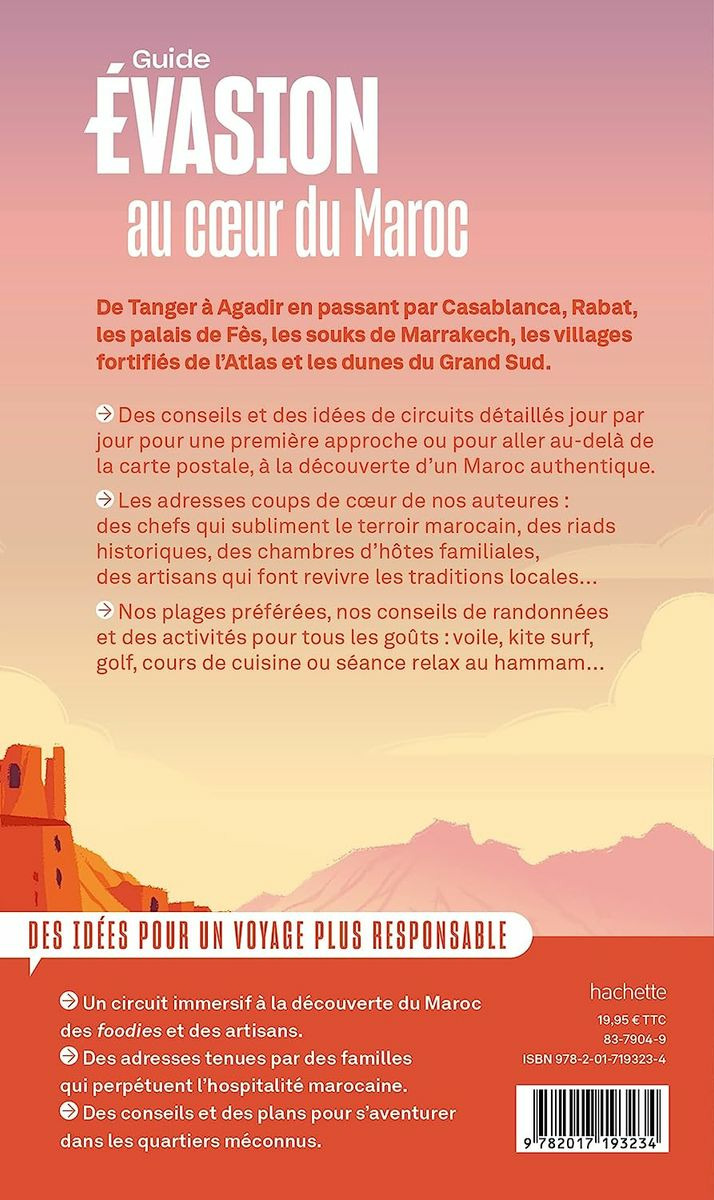 Guide
ÉVASION
au cœur du Maroc

De Tanger à Agadir en passant par Casablanca, Rabat, les palais de Fès, les souks de Marrakech, les villages fortifiés de l'Atlas et les dunes du Grand Sud.

Des conseils et des idées de circuits détaillés jour par jour pour une première approche ou pour aller au-delà de la carte postale, à la découverte d'un Maroc authentique.

Les adresses coups de cœur de nos auteurs : des chefs qui subliment le terroir marocain, des riads historiques, des chambres d'hôtes familiales, des artisans qui font revivre les traditions locales…

Nos plages préférées, nos conseils de randonnées et des activités pour tous les goûts : voile, kite surf, golf, cours de cuisine ou séance relax au hammam…

DES IDÉES POUR UN VOYAGE PLUS RESPONSABLE

Un circuit immersif à la découverte du Maroc des foodies et des artisans.

Des adresses tenues par des familles qui perpétuent l'hospitalité marocaine.

Des conseils et des plans pour s'aventurer dans les quartiers méconnus.

hachette
19,95 € TTC
83-7904-9
ISBN 978-2-01-719323-4

9 782017 193234